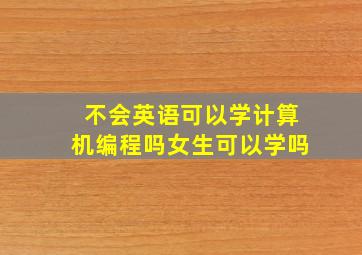 不会英语可以学计算机编程吗女生可以学吗